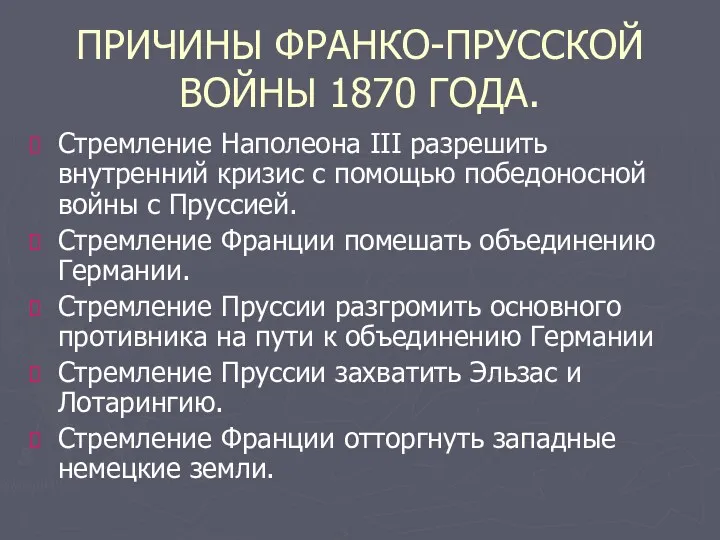 ПРИЧИНЫ ФРАНКО-ПРУССКОЙ ВОЙНЫ 1870 ГОДА.

Стремление Наполеона III разрешить внутренний кризис с помощью победоносной войны с Пруссией.

Стремление Франции помешать объединению Германии.

Стремление Пруссии разгромить основного противника на пути к объединению Германии

Стремление Пруссии захватить Эльзас и Лотарингию.

Стремление Франции отторгнуть западные немецкие земли.